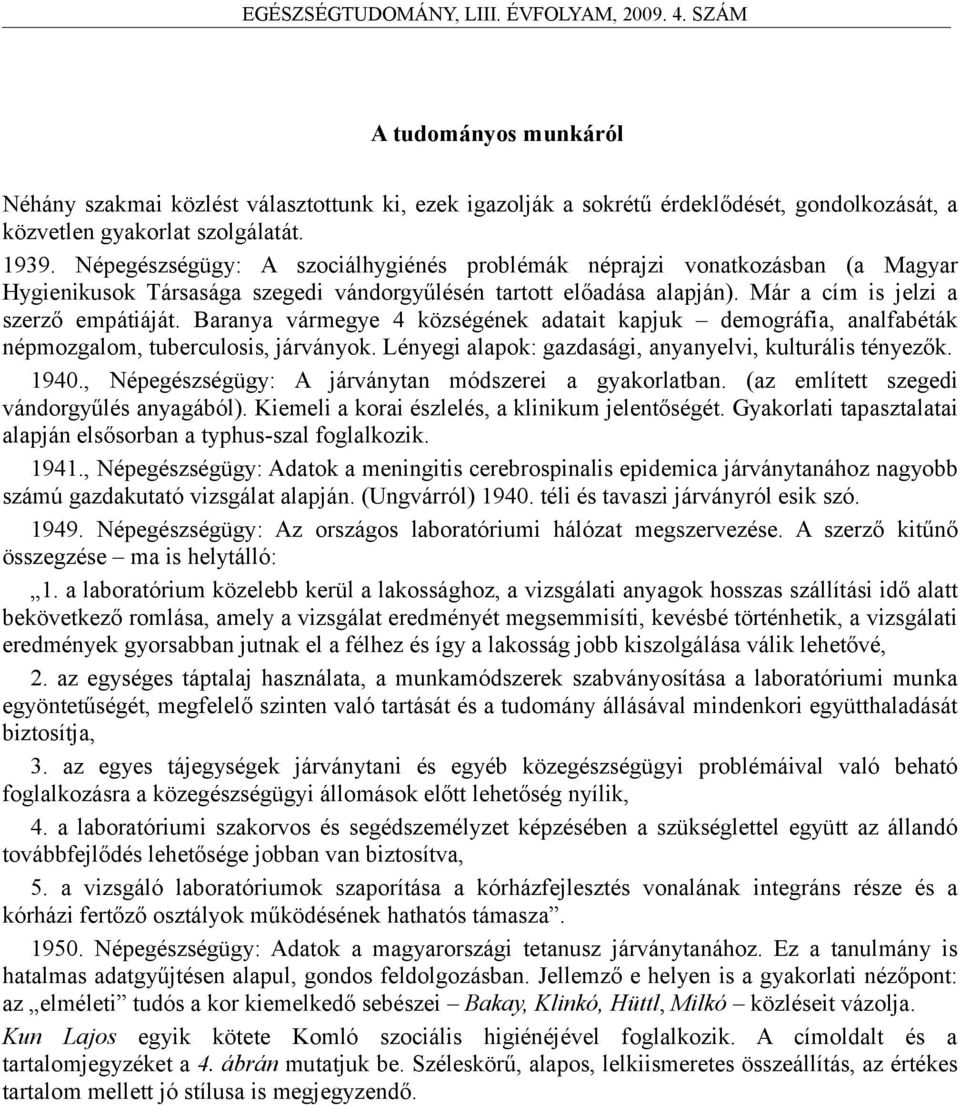 EGÉSZSÉGTUDOMÁNY, LIII. ÉVFOLYAM, 2009. 4. SZÁM

A tudományos munkáról

Néhány szakmai közlést választottunk ki, ezek igazolják a sokrétű érdeklődését, gondolkozását, a közvetlen gyakorlat szolgálatát.

1939. Népegészségügy: A szociálhygiénés problémák néprajzi vonatkozásban (a Magyar Hygienikusok Társasága szegedi vándorgyűlésén tartott előadása alapján). Már a cím is jelzi a szerző empátiáját. Baranya vármegye 4 községének adatait kapjuk – demográfia, analfabéták népmozgalom, tuberculosis, járványok. Lényegi alapok: gazdasági, anyanyelvi, kulturális tényezők.

1940., Népegészségügy: A járványtan módszerei a gyakorlatban. (az említett szegedi vándorgyűlés anyagából). Kiemeli a korai észlelés, a klinikum jelentőségét. Gyakorlati tapasztalatai alapján elsősorban a typhus-szal foglalkozik.

1941., Népegészségügy: Adatok a meningitis cerebrospinalis epidemica járványtanához nagyobb számú gazdakutató vizsgálat alapján. (Ungvárról) 1940. téli és tavaszi járványról esik szó.

1949. Népegészségügy: Az országos laboratóriumi hálózat megszervezése. A szerző kitűnő összegzése – ma is helytálló:

„1. a laboratórium közelebb kerül a lakossághoz, a vizsgálati anyagok hosszas szállítási idő alatt bekövetkező romlása, amely a vizsgálat eredményét megsemmisíti, kevésbé történhetik, a vizsgálati eredmények gyorsabban jutnak el a félhez és így a lakosság jobb kiszolgálása válik lehetővé,

2. az egységes táptalaj használata, a munkamódszerek szabványosítása a laboratóriumi munka egyöntetűségét, megfelelő szinten való tartását és a tudomány állásával mindenkori együtthaladását biztosítja,

3. az egyes tájegységek járványtani és egyéb közegészségügyi problémáival való beható foglalkozásra a közegészségügyi állomások előtt lehetőség nyílik,

4. a laboratóriumi szakorvos és segédszemélyzet képzésében a szükséglettel együtt az állandó továbbfejlődés lehetősége jobban van biztosítva,

5. a vizsgáló laboratóriumok szaporítása a kórházfejlesztés vonalának integráns része és a kórházi fertőző osztályok működésének hathatós támasza”.

1950. Népegészségügy: Adatok a magyarországi tetanusz járványtanához. Ez a tanulmány is hatalmas adatgyűjtésen alapul, gondos feldolgozásban. Jellemző e helyen is a gyakorlati nézőpont: az „elméleti” tudós a kor kiemelkedő sebészei – Bakay, Klinkó, Hüttl, Milkó – közléseit vázolja.

Kun Lajos egyik kötete Komló szociális higiénéjével foglalkozik. A címoldalt és a tartalomjegyzéket a 4. ábrán mutatjuk be. Széleskörű, alapos, lelkiismeretes összeállítás, az értékes tartalom mellett jó stílusa is megjegyzendő.